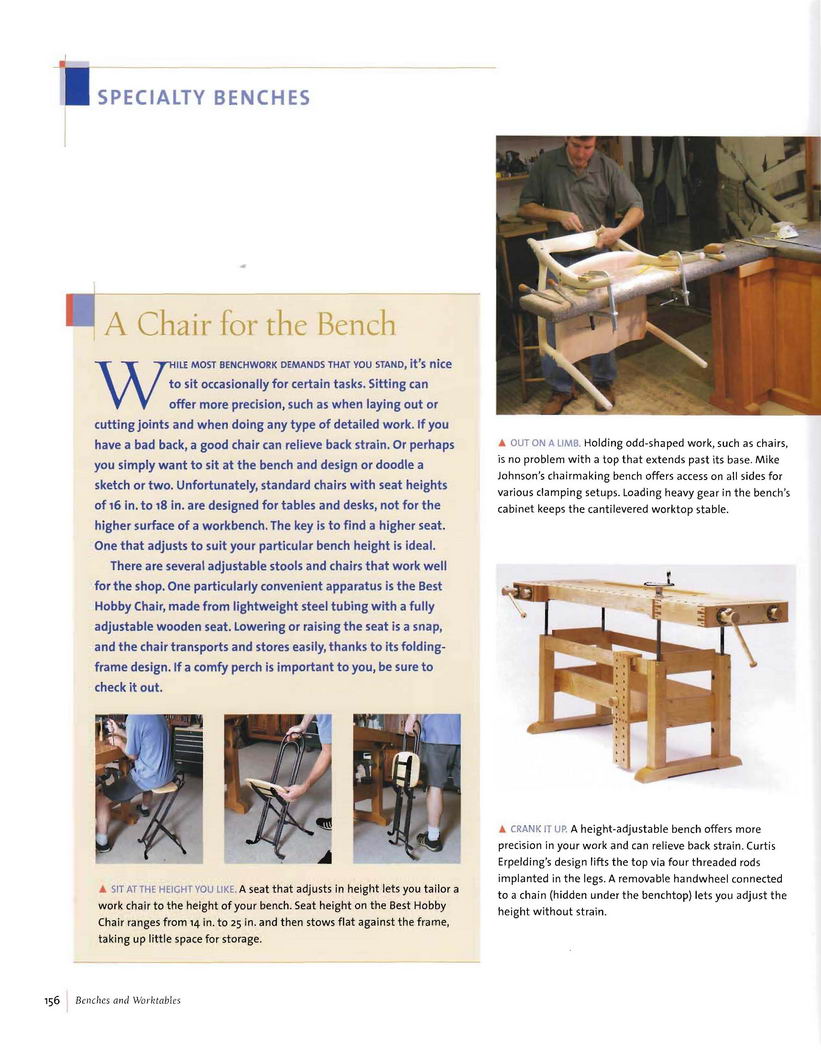 SPECIALTY BENCHES

A Chair for the Bench

WHILE MOST BENCHWORK DEMANDS THAT YOU STAND, it's nice to sit occasionally for certain tasks. Sitting can offer more precision, such as when laying out or cutting joints and when doing any type of detailed work. If you have a bad back, a good chair can relieve back strain. Or perhaps you simply want to sit at the bench and design or doodle a sketch or two. Unfortunately, standard chairs with seat heights of 16 in. to 18 in. are designed for tables and desks, not for the higher surface of a workbench. The key is to find a higher seat. One that adjusts to suit your particular bench height is ideal.

There are several adjustable stools and chairs that work well for the shop. One particularly convenient apparatus is the Best Hobby Chair, made from lightweight steel tubing with a fully adjustable wooden seat. Lowering or raising the seat is a snap, and the chair transports and stores easily, thanks to its folding-frame design. If a comfy perch is important to you, be sure to check it out.

▲ SIT AT THE HEIGHT YOU LIKE. A seat that adjusts in height lets you tailor a work chair to the height of your bench. Seat height on the Best Hobby Chair ranges from 14 in. to 25 in. and then stows flat against the frame, taking up little space for storage.

▲ OUT ON A LIMB. Holding odd-shaped work, such as chairs, is no problem with a top that extends past its base. Mike Johnson's chairmaking bench offers access on all sides for various clamping setups. Loading heavy gear in the bench's cabinet keeps the cantilevered worktop stable.

▲ CRANK IT UP. A height-adjustable bench offers more precision in your work and can relieve back strain. Curtis Erpelding's design lifts the top via four threaded rods implanted in the legs. A removable handwheel connected to a chain (hidden under the benchtop) lets you adjust the height without strain.

156 Benches and Worktables